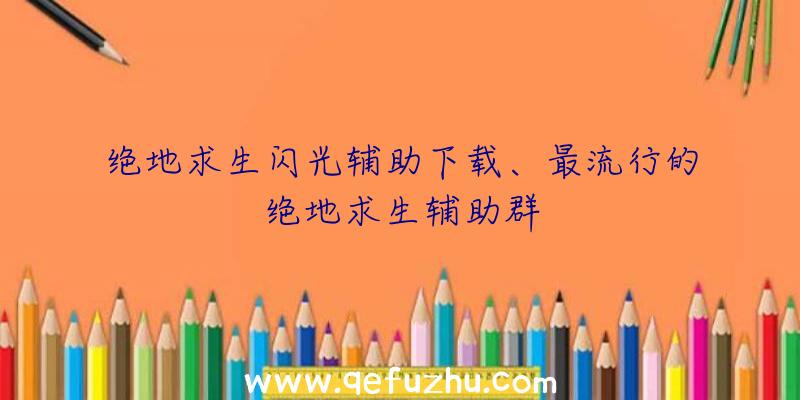 绝地求生闪光辅助下载、最流行的绝地求生辅助群

www.qefuzhu.com